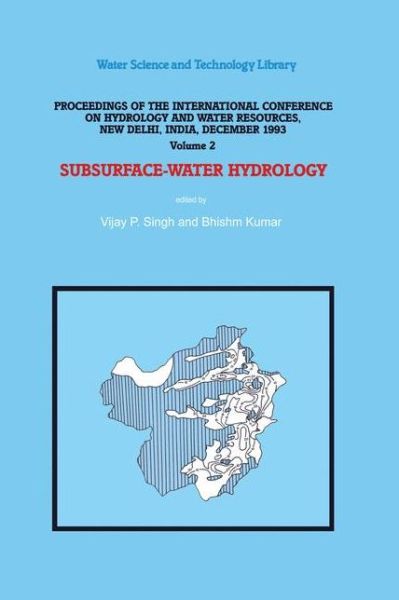 Water Science and Technology Library

PROCEEDINGS OF THE INTERNATIONAL CONFERENCE ON HYDROLOGY AND WATER RESOURCES, NEW DELHI, INDIA, DECEMBER 1993

Volume 2

SUBSURFACE-WATER HYDROLOGY

edited by

Vijay P. Singh and Bhishm Kumar